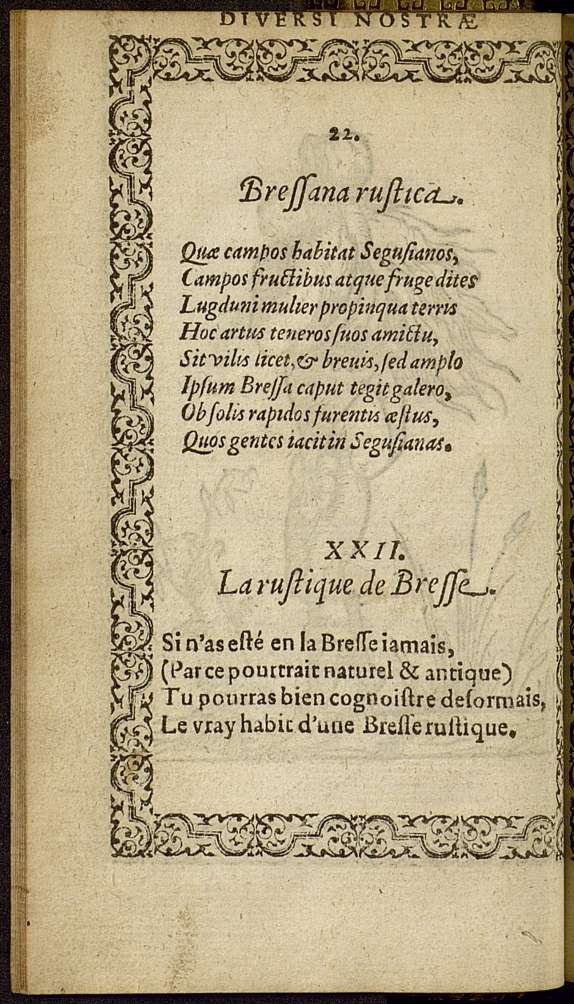 DIVERSI NOSTRÆ

22.

Breſſana ruſtica.

Quæ campos habitat Seguſianos,
Campos fructibus atque fruge dites
Lugduni mulier propinqua terris
Hoc artus teneros ſuos amictu,
Sit vilis licet, & breuis, ſed amplo
Ipſum Breſſa caput tegit galero,
Ob ſolis rapidos furentis æſtus,
Quos gentes iacit in Seguſianas.

XXII.
La ruſtique de Breſſe.

Si n'as eſté en la Breſſe iamais,
(Par ce pourtrait naturel & antique)
Tu pourras bien cognoiſtre deſormais,
Le vray habit d'une Breſſe ruſtique.